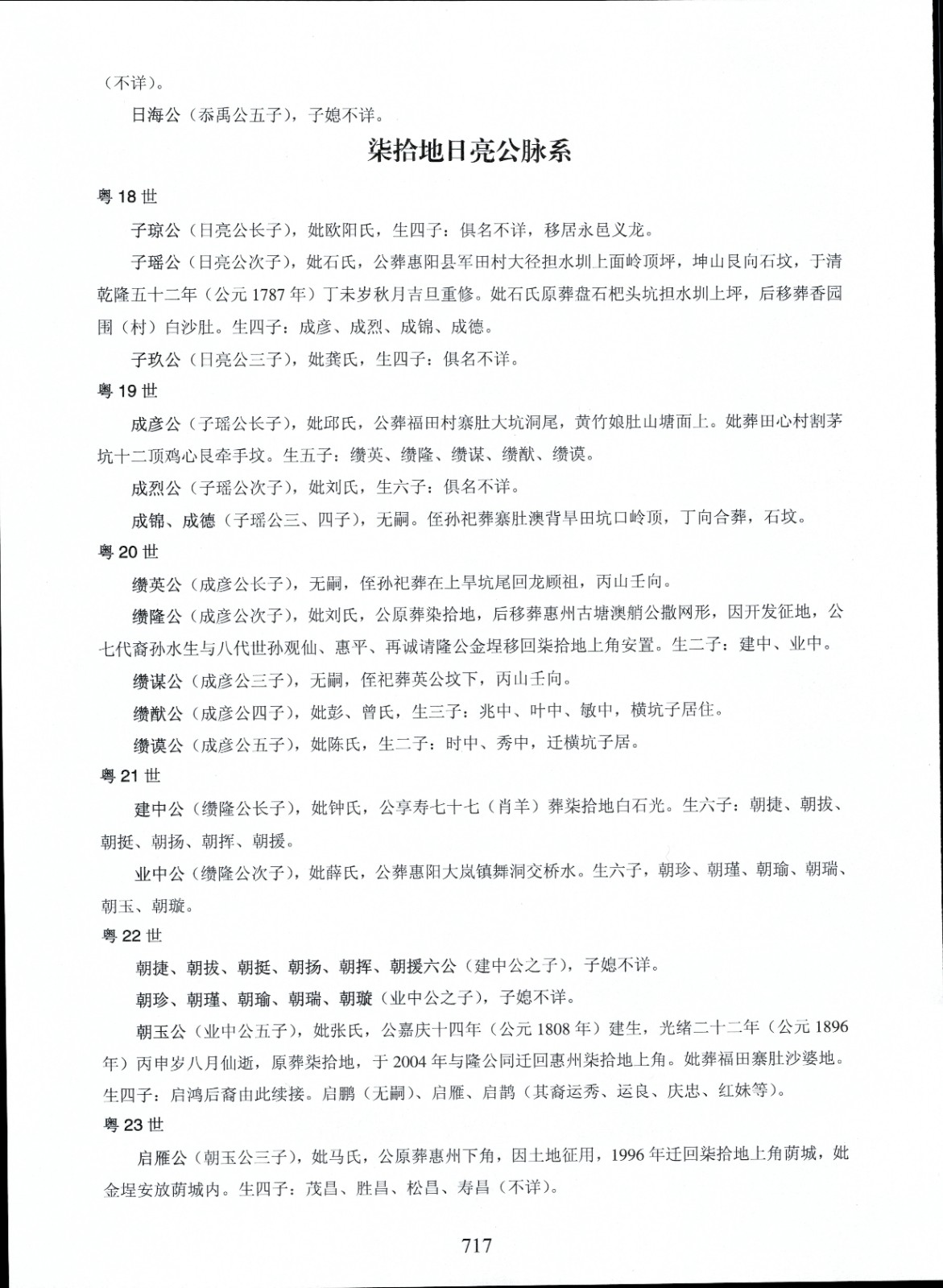 （不详）。

日海公（忝禹公五子），子媳不详。

柒拾地日亮公脉系

粤 18 世

子琼公（日亮公长子），妣欧阳氏，生四子：俱名不详，移居永邑义龙。

子瑶公（日亮公次子），妣石氏，公葬惠阳县军田村大径担水圳上面岭顶坪，坤山艮向石坟，于清乾隆五十二年（公元 1787 年）丁未岁秋月吉旦重修。妣石氏原葬盘石杷头坑担水圳上坪，后移葬香园围（村）白沙肚。生四子：成彦、成烈、成锦、成德。

子玖公（日亮公三子），妣龚氏，生四子：俱名不详。

粤 19 世

成彦公（子瑶公长子），妣邱氏，公葬福田村寨肚大坑洞尾，黄竹娘肚山塘面上。妣葬田心村割茅坑十二顶鸡心艮牵手坟。生五子：缵英、缵隆、缵谋、缵猷、缵谟。

成烈公（子瑶公次子），妣刘氏，生六子：俱名不详。

成锦、成德（子瑶公三、四子），无嗣。侄孙祀葬寨肚澳背旱田坑口岭顶，丁向合葬，石坟。

粤 20 世

缵英公（成彦公长子），无嗣，侄孙祀葬在上旱坑尾回龙顾祖，丙山壬向。

缵隆公（成彦公次子），妣刘氏，公原葬柒拾地，后移葬惠州古塘澳艄公撒网形，因开发征地，公七代裔孙水生与八代世孙观仙、惠平、再诚请隆公金埕移回柒拾地上角安置。生二子：建中、业中。

缵谋公（成彦公三子），无嗣，侄祀葬英公坟下，丙山壬向。

缵猷公（成彦公四子），妣彭、曾氏，生三子：兆中、叶中、敏中，横坑子居住。

缵谟公（成彦公五子），妣陈氏，生二子：时中、秀中，迁横坑子居。

粤 21 世

建中公（缵隆公长子），妣钟氏，公享寿七十七（肖羊）葬柒拾地白石光。生六子：朝捷、朝拔、朝挺、朝扬、朝挥、朝援。

业中公（缵隆公次子），妣薛氏，公葬惠阳大岚镇舞洞交桥水。生六子，朝珍、朝瑾、朝瑜、朝瑞、朝玉、朝璇。

粤 22 世

朝捷、朝拔、朝挺、朝扬、朝挥、朝援六公（建中公之子），子媳不详。

朝珍、朝瑾、朝瑜、朝瑞、朝璇（业中公之子），子媳不详。

朝玉公（业中公五子），妣张氏，公嘉庆十四年（公元 1808 年）建生，光绪二十二年（公元 1896 年）丙申岁八月仙逝，原葬柒拾地，于 2004 年与隆公同迁回惠州柒拾地上角。妣葬福田寨肚沙婆地。生四子：启鸿后裔由此续接。启鹏（无嗣）、启雁、启鹊（其裔运秀、运良、庆忠、红妹等）。

粤 23 世

启雁公（朝玉公三子），妣马氏，公原葬惠州下角，因土地征用，1996 年迁回柒拾地上角荫城，妣金埕安放荫城内。生四子：茂昌、胜昌、松昌、寿昌（不详）。

717